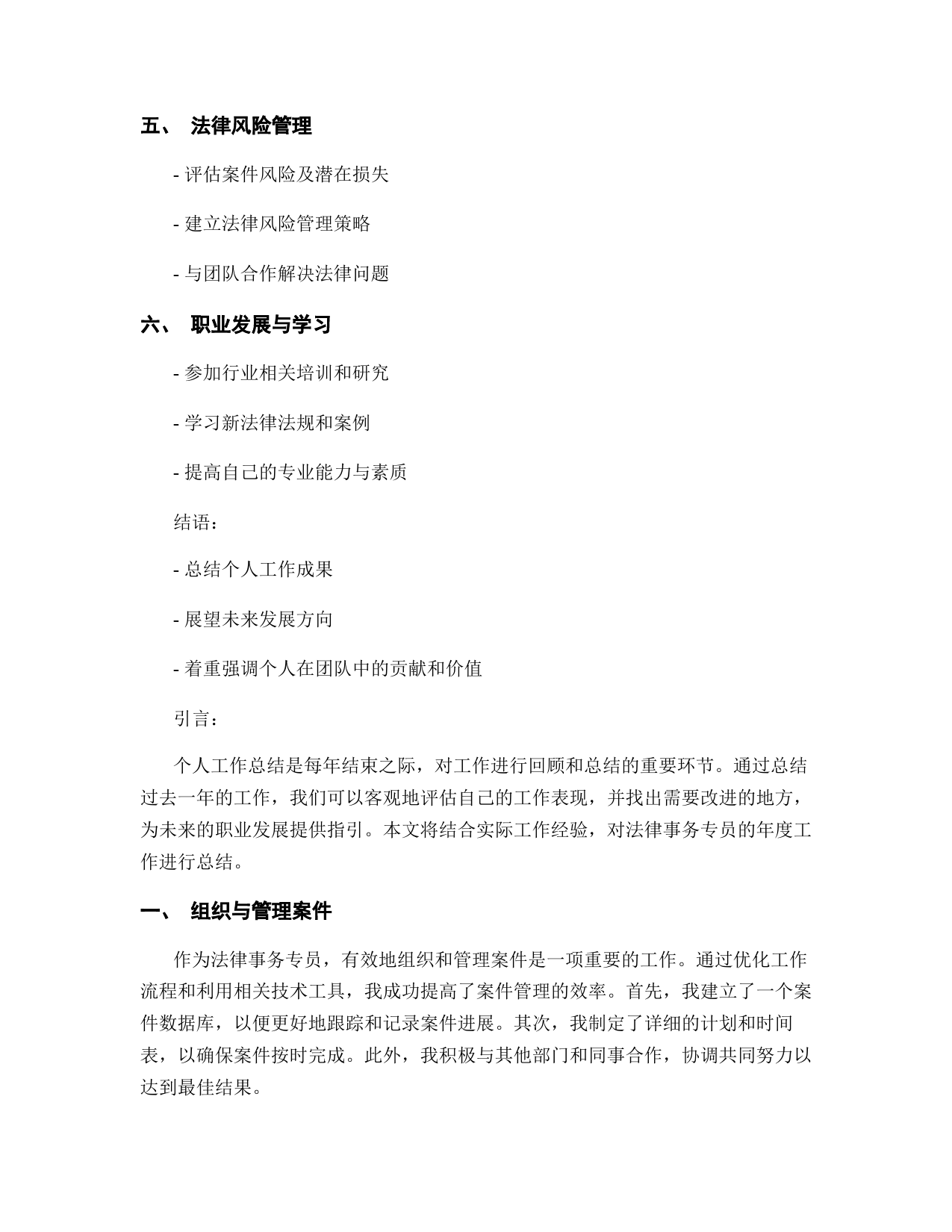 五、 法律风险管理

- 评估案件风险及潜在损失

- 建立法律风险管理策略

- 与团队合作解决法律问题

六、 职业发展与学习

- 参加行业相关培训和研究

- 学习新法律法规和案例

- 提高自己的专业能力与素质

结语：

- 总结个人工作成果

- 展望未来发展方向

- 着重强调个人在团队中的贡献和价值

引言：

个人工作总结是每年结束之际，对工作进行回顾和总结的重要环节。通过总结过去一年的工作，我们可以客观地评估自己的工作表现，并找出需要改进的地方，为未来的职业发展提供指引。本文将结合实际工作经验，对法律事务专员的年度工作进行总结。

一、 组织与管理案件

作为法律事务专员，有效地组织和管理案件是一项重要的工作。通过优化工作流程和利用相关技术工具，我成功提高了案件管理的效率。首先，我建立了一个案件数据库，以便更好地跟踪和记录案件进展。其次，我制定了详细的计划和时间表，以确保案件按时完成。此外，我积极与其他部门和同事合作，协调共同努力以达到最佳结果。